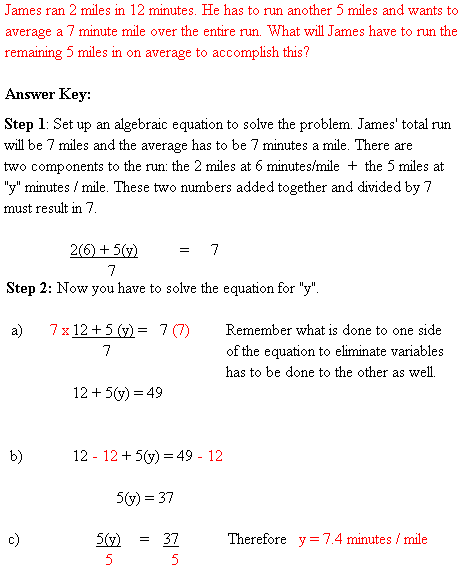 James ran 2 miles in 12 minutes. He has to run another 5 miles and wants to average a 7 minute mile over the entire run. What will James have to run the remaining 5 miles in on average to accomplish this?

Answer Key:

Step 1: Set up an algebraic equation to solve the problem. James' total run will be 7 miles and the average has to be 7 minutes a mile. There are two components to the run: the 2 miles at 6 minutes/mile + the 5 miles at "y" minutes / mile. These two numbers added together and divided by 7 must result in 7.

$\frac{2(6) + 5(y)}{7} = 7$

Step 2: Now you have to solve the equation for "y".

a) $7 \times \frac{12 + 5(y)}{7} = 7(7)$

Remember what is done to one side of the equation to eliminate variables has to be done to the other as well.

$12 + 5(y) = 49$

b) $12 - 12 + 5(y) = 49 - 12$

$5(y) = 37$

c) $\frac{5(y)}{5} = \frac{37}{5}$

Therefore y = 7.4 minutes / mile